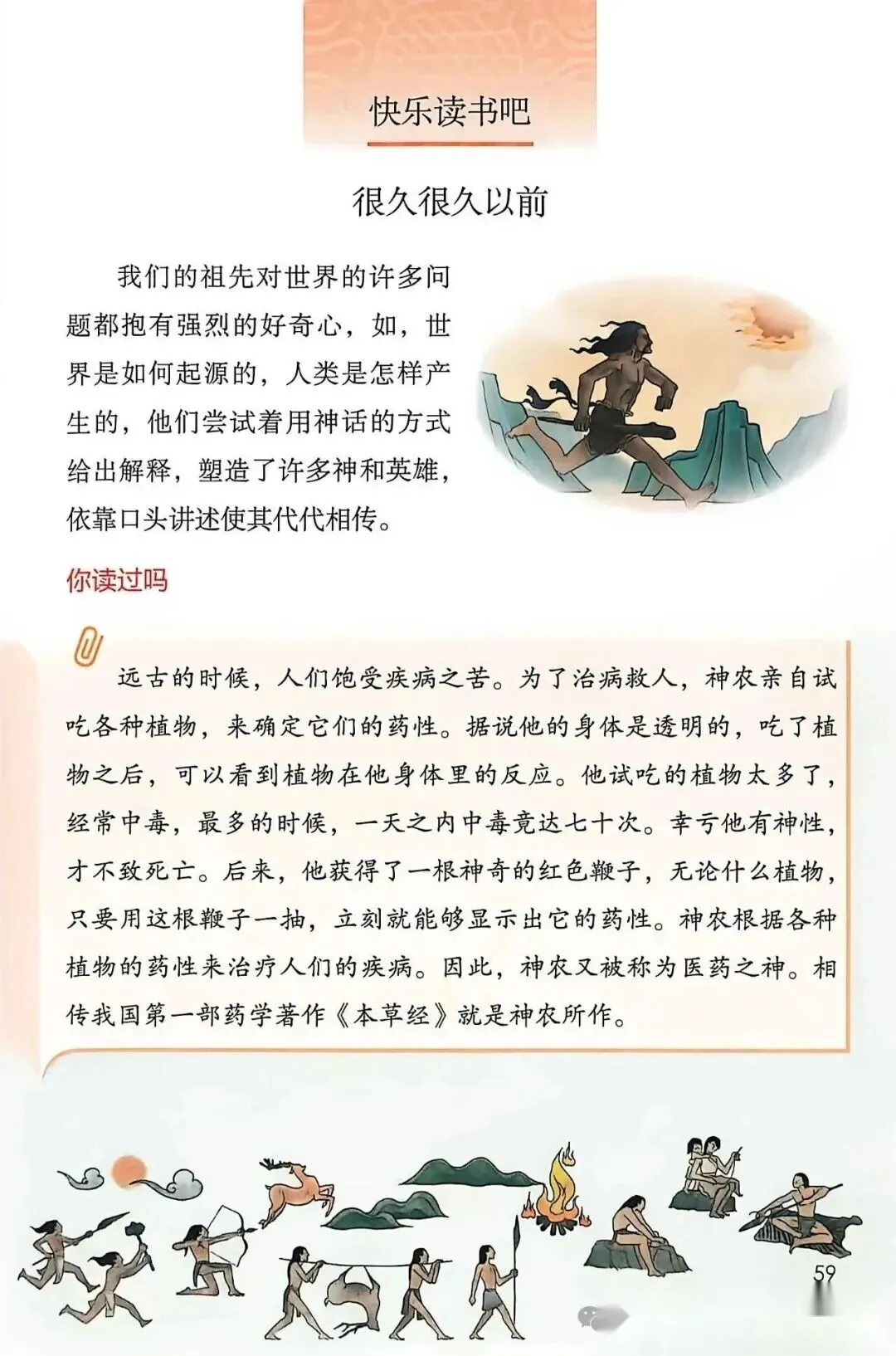 快乐读书吧

很久很久以前

我们的祖先对世界的许多问题都抱有强烈的好奇心，如，世界是如何起源的，人类是怎样产生的，他们尝试着用神话的方式给出解释，塑造了许多神和英雄，依靠口头讲述使其代代相传。

你读过吗

远古的时候，人们饱受疾病之苦。为了治病救人，神农亲自试吃各种植物，来确定它们的药性。据说他的身体是透明的，吃了植物之后，可以看到植物在他身体里的反应。他试吃的植物太多了，经常中毒，最多的时候，一天之内中毒竟达七十次。幸亏他有神性，才不致死亡。后来，他获得了一根神奇的红色鞭子，无论什么植物，只要用这根鞭子一抽，立刻就能够显示出它的药性。神农根据各种植物的药性来治疗人们的疾病。因此，神农又被称为医药之神。相传我国第一部药学著作《本草经》就是神农所作。

59